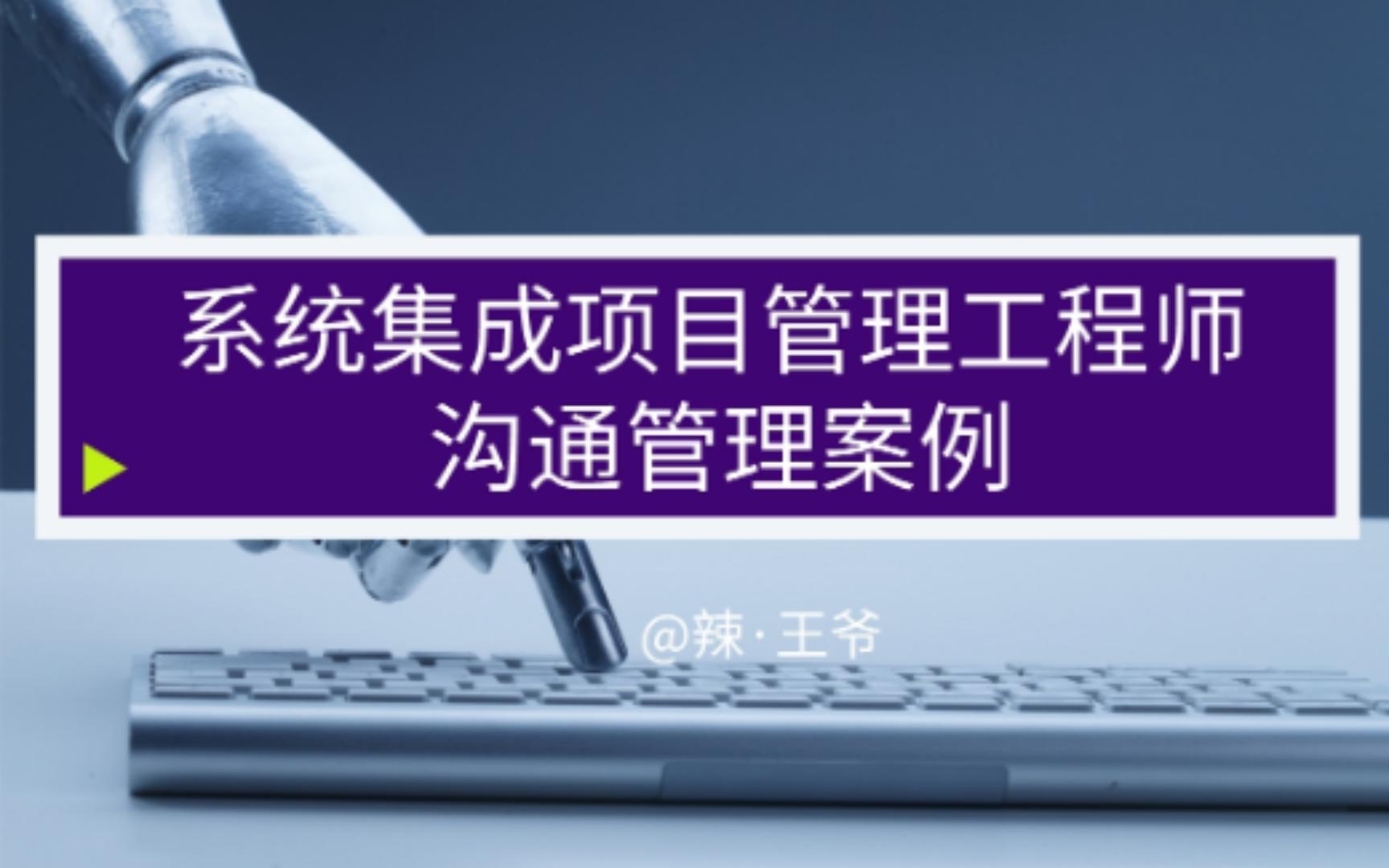 系统集成项目管理工程师
沟通管理案例

@辣·王爷